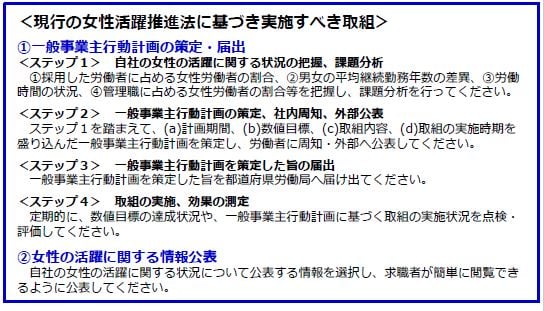 <現行の女性活躍推進法に基づき実施すべき取組>

①一般事業主行動計画の策定・届出
<ステップ1>　自社の女性の活躍に関する状況の把握、課題分析
①採用した労働者に占める女性労働者の割合、②男女の平均継続勤務年数の差異、③労働時間の状況、④管理職に占める女性労働者の割合等を把握し、課題分析を行ってください。

<ステップ2>　一般事業主行動計画の策定、社内周知、外部公表
ステップ1を踏まえて、(a)計画期間、(b)数値目標、(c)取組内容、(d)取組の実施時期を盛り込んだ一般事業主行動計画を策定し、労働者に周知・外部へ公表してください。

<ステップ3>　一般事業主行動計画を策定した旨の届出
一般事業主行動計画を策定した旨を都道府県労働局へ届け出てください。

<ステップ4>　取組の実施、効果の測定
定期的に、数値目標の達成状況や、一般事業主行動計画に基づく取組の実施状況を点検・評価してください。

②女性の活躍に関する情報公表
自社の女性の活躍に関する状況について公表する情報を選択し、求職者が簡単に閲覧できるように公表してください。